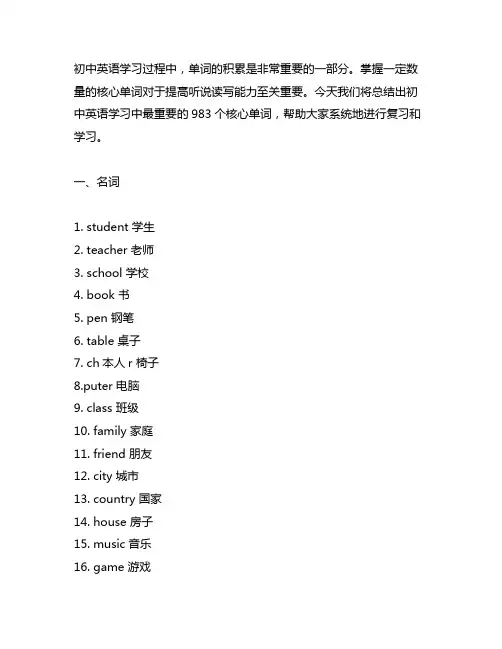 初中英语学习过程中，单词的积累是非常重要的一部分。掌握一定数量的核心单词对于提高听说读写能力至关重要。今天我们将总结出初中英语学习中最重要的 983 个核心单词，帮助大家系统地进行复习和学习。

一、名词

1. student 学生
2. teacher 老师
3. school 学校
4. book 书
5. pen 钢笔
6. table 桌子
7. ch 本人 r 椅子
8.puter 电脑
9. class 班级
10. family 家庭
11. friend 朋友
12. city 城市
13. country 国家
14. house 房子
15. music 音乐
16. game 游戏